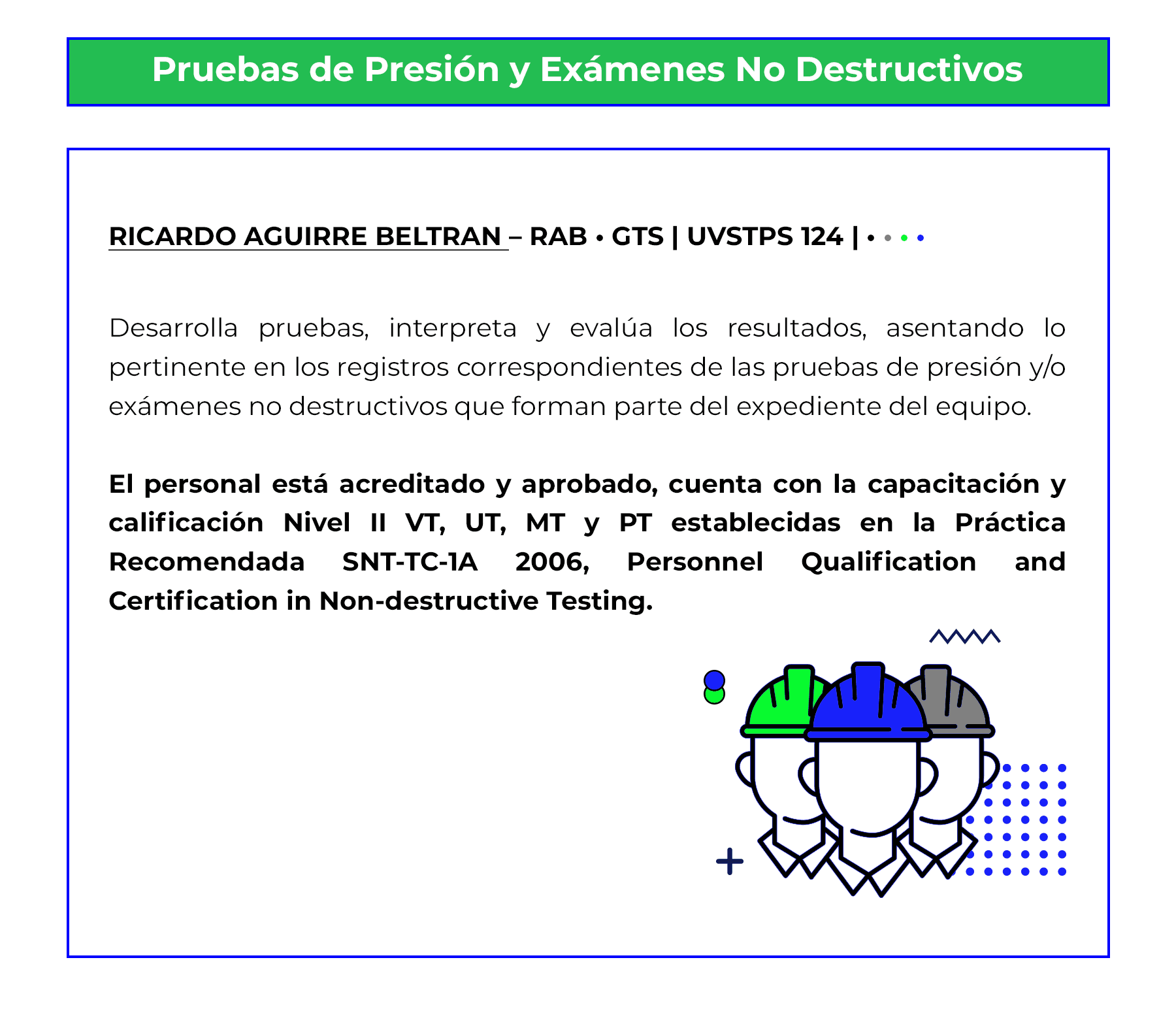 Pruebas de Presión y Exámenes No Destructivos

RICARDO AGUIRRE BELTRAN – RAB • GTS | UVSTPS 124 | • • • •

Desarrolla pruebas, interpreta y evalúa los resultados, asentando lo pertinente en los registros correspondientes de las pruebas de presión y/o exámenes no destructivos que forman parte del expediente del equipo.

El personal está acreditado y aprobado, cuenta con la capacitación y calificación Nivel II VT, UT, MT y PT establecidas en la Práctica Recomendada SNT-TC-1A 2006, Personnel Qualification and Certification in Non-destructive Testing.